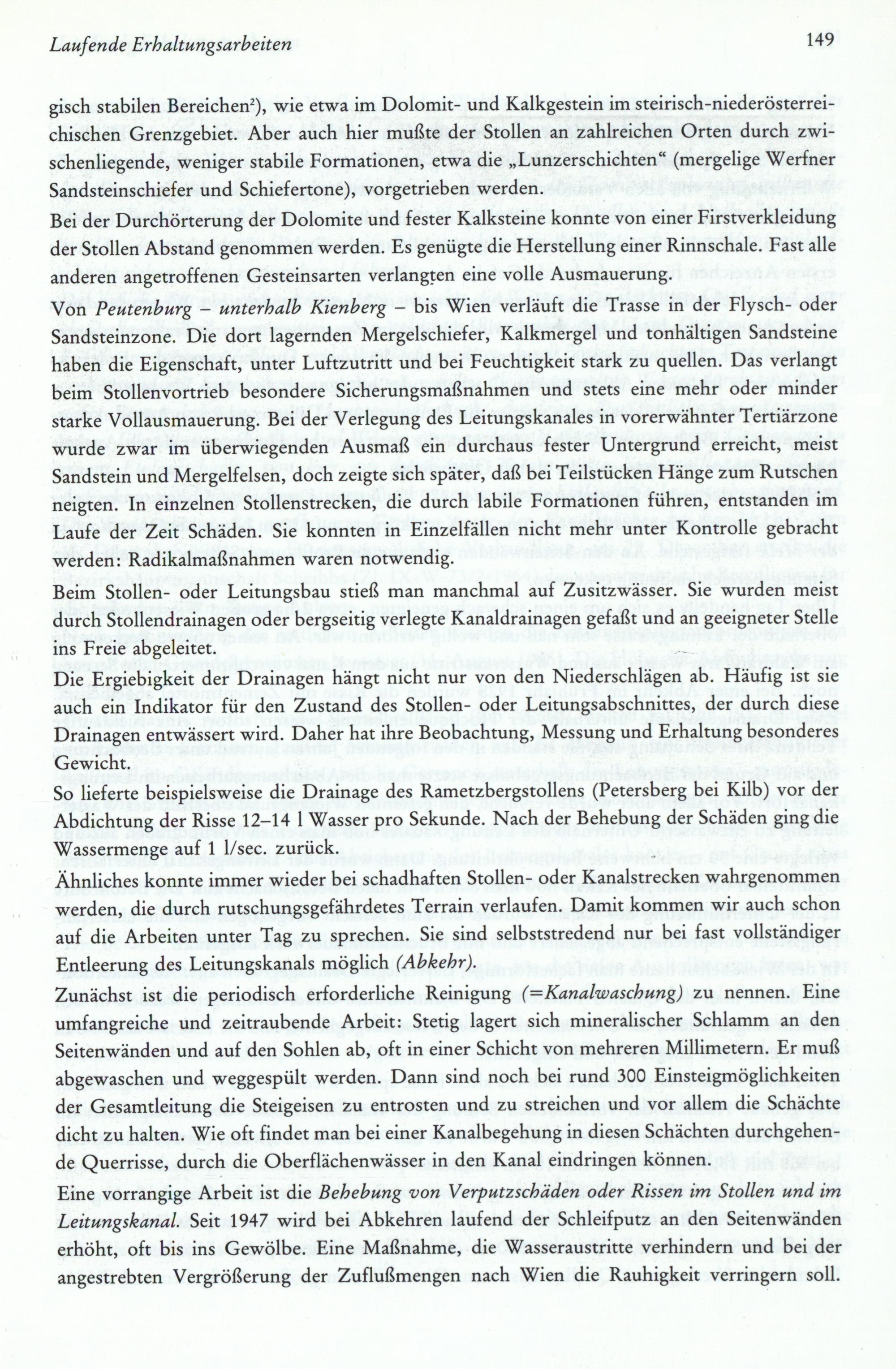 Laufende Erhaltungsarbeiten

149

gisch stabilen Bereichen²), wie etwa im Dolomit- und Kalkgestein im steirisch-niederösterreichischen Grenzgebiet. Aber auch hier mußte der Stollen an zahlreichen Orten durch zwischenliegende, weniger stabile Formationen, etwa die „Lunzerschichten“ (mergelige Werfner Sandsteinschiefer und Schiefertone), vorgetrieben werden.

Bei der Durchörterung der Dolomite und fester Kalksteine konnte von einer Firstverkleidung der Stollen Abstand genommen werden. Es genügte die Herstellung einer Rinnschale. Fast alle anderen angetroffenen Gesteinsarten verlangten eine volle Ausmauerung.

Von Peutenburg – unterhalb Kienberg – bis Wien verläuft die Trasse in der Flysch- oder Sandsteinzone. Die dort lagernden Mergelschiefer, Kalkmergel und tonhältigen Sandsteine haben die Eigenschaft, unter Luftzutritt und bei Feuchtigkeit stark zu quellen. Das verlangt beim Stollenvortrieb besondere Sicherungsmaßnahmen und stets eine mehr oder minder starke Vollausmauerung. Bei der Verlegung des Leitungskanales in vorerwähnter Tertiärzone wurde zwar im überwiegenden Ausmaß ein durchaus fester Untergrund erreicht, meist Sandstein und Mergelfelsen, doch zeigte sich später, daß bei Teilstücken Hänge zum Rutschen neigten. In einzelnen Stollenstrecken, die durch labile Formationen führen, entstanden im Laufe der Zeit Schäden. Sie konnten in Einzelfällen nicht mehr unter Kontrolle gebracht werden: Radikalmaßnahmen waren notwendig.

Beim Stollen- oder Leitungsbau stieß man manchmal auf Zusitzwässer. Sie wurden meist durch Stollendrainagen oder bergseitig verlegte Kanaldrainagen gefaßt und an geeigneter Stelle ins Freie abgeleitet.

Die Ergiebigkeit der Drainagen hängt nicht nur von den Niederschlägen ab. Häufig ist sie auch ein Indikator für den Zustand des Stollen- oder Leitungsabschnittes, der durch diese Drainagen entwässert wird. Daher hat ihre Beobachtung, Messung und Erhaltung besonderes Gewicht.

So lieferte beispielsweise die Drainage des Rametzbergstollens (Petersberg bei Kilb) vor der Abdichtung der Risse 12–14 l Wasser pro Sekunde. Nach der Behebung der Schäden ging die Wassermenge auf 1 l/sec. zurück.

Ähnliches konnte immer wieder bei schadhaften Stollen- oder Kanalstrecken wahrgenommen werden, die durch rutschungsgefährdetes Terrain verlaufen. Damit kommen wir auch schon auf die Arbeiten unter Tag zu sprechen. Sie sind selbststredend nur bei fast vollständiger Entleerung des Leitungskanals möglich (Abkehr).

Zunächst ist die periodisch erforderliche Reinigung (=Kanalwaschung) zu nennen. Eine umfangreiche und zeitraubende Arbeit: Stetig lagert sich mineralischer Schlamm an den Seitenwänden und auf den Sohlen ab, oft in einer Schicht von mehreren Millimetern. Er muß abgewaschen und weggespült werden. Dann sind noch bei rund 300 Einsteigmöglichkeiten der Gesamtleitung die Steigeisen zu entrosten und zu streichen und vor allem die Schächte dicht zu halten. Wie oft findet man bei einer Kanalbegehung in diesen Schächten durchgehende Querrisse, durch die Oberflächenwässer in den Kanal eindringen können.

Eine vorrangige Arbeit ist die Behebung von Verputzschäden oder Rissen im Stollen und im Leitungskanal. Seit 1947 wird bei Abkehren laufend der Schleifputz an den Seitenwänden erhöht, oft bis ins Gewölbe. Eine Maßnahme, die Wasseraustritte verhindern und bei der angestrebten Vergrößerung der Zuflußmengen nach Wien die Rauhigkeit verringern soll.